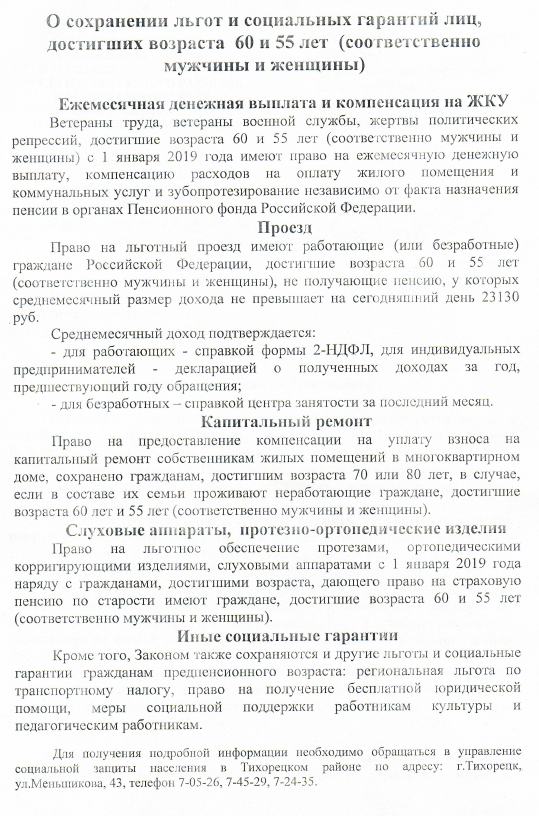 О сохранении льгот и социальных гарантий лиц, достигших возраста 60 и 55 лет (соответственно мужчины и женщины)

Ежемесячная денежная выплата и компенсация на ЖКУ

Ветераны труда, ветераны военной службы, жертвы политических репрессий, достигшие возраста 60 и 55 лет (соответственно мужчины и женщины) с 1 января 2019 года имеют право на ежемесячную денежную выплату, компенсацию расходов на оплату жилого помещения и коммунальных услуг и зубопротезирование независимо от факта назначения пенсии в органах Пенсионного фонда Российской Федерации.

Проезд

Право на льготный проезд имеют работающие (или безработные) граждане Российской Федерации, достигшие возраста 60 и 55 лет (соответственно мужчины и женщины), не получающие пенсию, у которых среднемесячный размер дохода не превышает на сегодняшний день 23130 руб.

Среднемесячный доход подтверждается:

- для работающих - справкой формы 2-НДФЛ, для индивидуальных предпринимателей - декларацией о полученных доходах за год, предшествующий году обращения;

- для безработных – справкой центра занятости за последний месяц.

Капитальный ремонт

Право на предоставление компенсации на уплату взноса на капитальный ремонт собственникам жилых помещений в многоквартирном доме, сохранено гражданам, достигшим возраста 70 или 80 лет, в случае, если в составе их семьи проживают неработающие граждане, достигшие возраста 60 лет и 55 лет (соответственно мужчины и женщины).

Слуховые аппараты, протезно-ортопедические изделия

Право на льготное обеспечение протезами, ортопедическими корригирующими изделиями, слуховыми аппаратами с 1 января 2019 года наряду с гражданами, достигшими возраста, дающего право на страховую пенсию по старости имеют граждане, достигшие возраста 60 и 55 лет (соответственно мужчины и женщины).

Иные социальные гарантии

Кроме того, Законом также сохраняются и другие льготы и социальные гарантии гражданам предпенсионного возраста: региональная льгота по транспортному налогу, право на получение бесплатной юридической помощи, меры социальной поддержки работникам культуры и педагогическим работникам.

Для получения подробной информации необходимо обращаться в управление социальной защиты населения в Тихорецком районе по адресу: г.Тихорецк, ул.Меньшикова, 43, телефон 7-05-26, 7-45-29, 7-24-35.